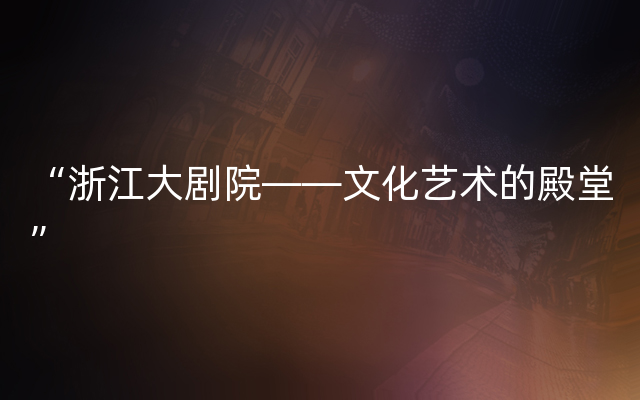 “浙江大剧院——文化艺术的殿堂”